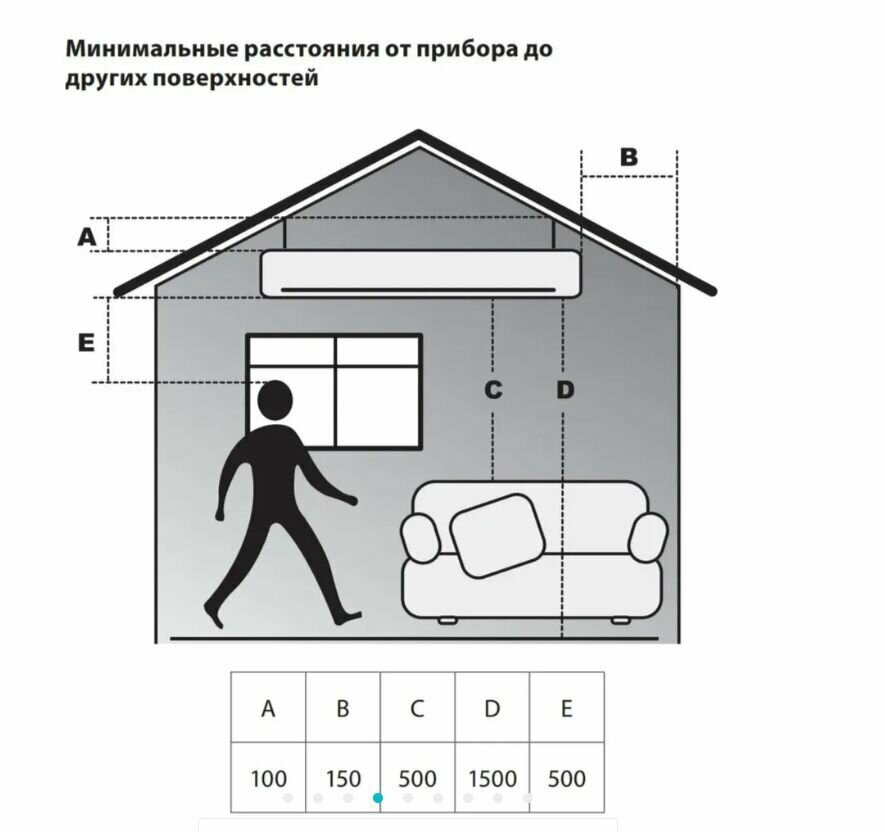 Минимальные расстояния от прибора до других поверхностей

B

A

E

C

D

| A | B | C | D | E |
|---|---|---|---|---|
| 100 | 150 | 500 | 1500 | 500 |